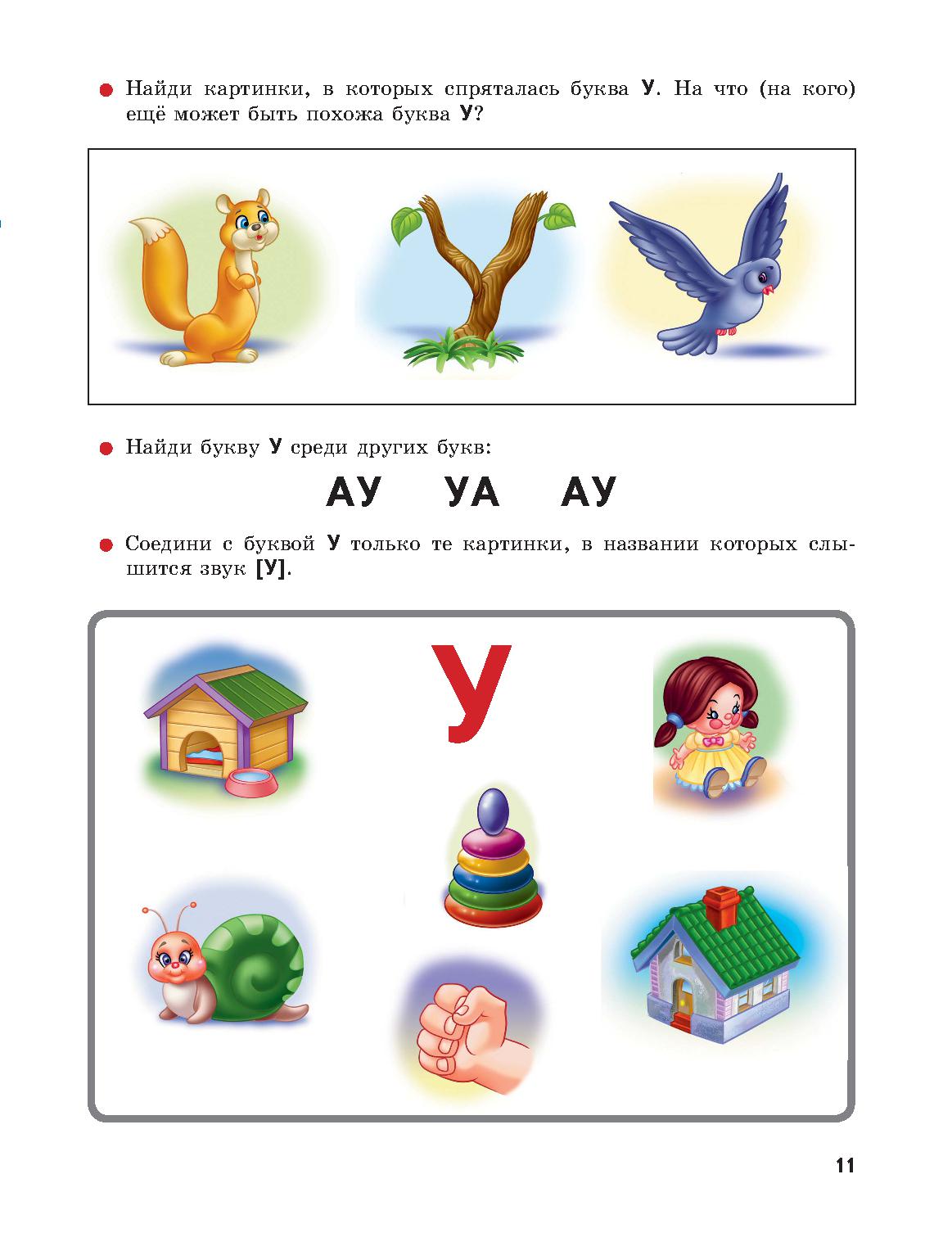 • Найди картинки, в которых спряталась буква У. На что (на кого) ещё может быть похожа буква У?

• Найди букву У среди других букв:

АУ УА АУ

• Соедини с буквой У только те картинки, в названии которых слышится звук [У].

У

11